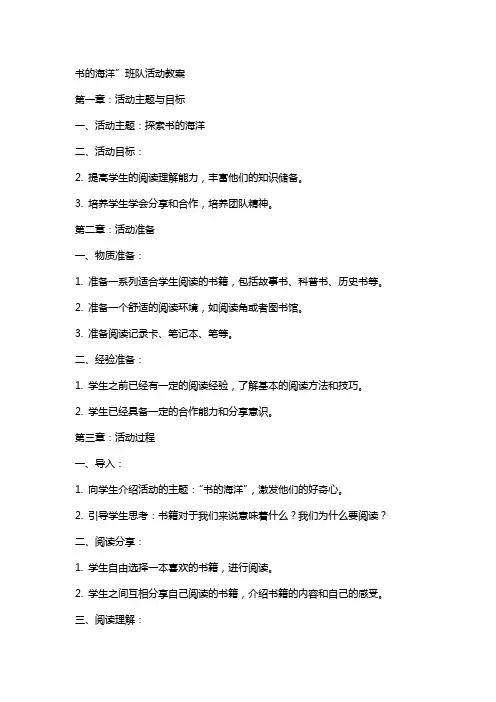 书的海洋”班队活动教案

第一章：活动主题与目标

一、活动主题：探索书的海洋

二、活动目标：

2. 提高学生的阅读理解能力，丰富他们的知识储备。

3. 培养学生学会分享和合作，培养团队精神。

第二章：活动准备

一、物质准备：

1. 准备一系列适合学生阅读的书籍，包括故事书、科普书、历史书等。

2. 准备一个舒适的阅读环境，如阅读角或者图书馆。

3. 准备阅读记录卡、笔记本、笔等。

二、经验准备：

1. 学生之前已经有一定的阅读经验，了解基本的阅读方法和技巧。

2. 学生已经具备一定的合作能力和分享意识。

第三章：活动过程

一、导入：

1. 向学生介绍活动的主题：“书的海洋”，激发他们的好奇心。

2. 引导学生思考：书籍对于我们来说意味着什么？我们为什么要阅读？

二、阅读分享：

1. 学生自由选择一本喜欢的书籍，进行阅读。

2. 学生之间互相分享自己阅读的书籍，介绍书籍的内容和自己的感受。

三、阅读理解：